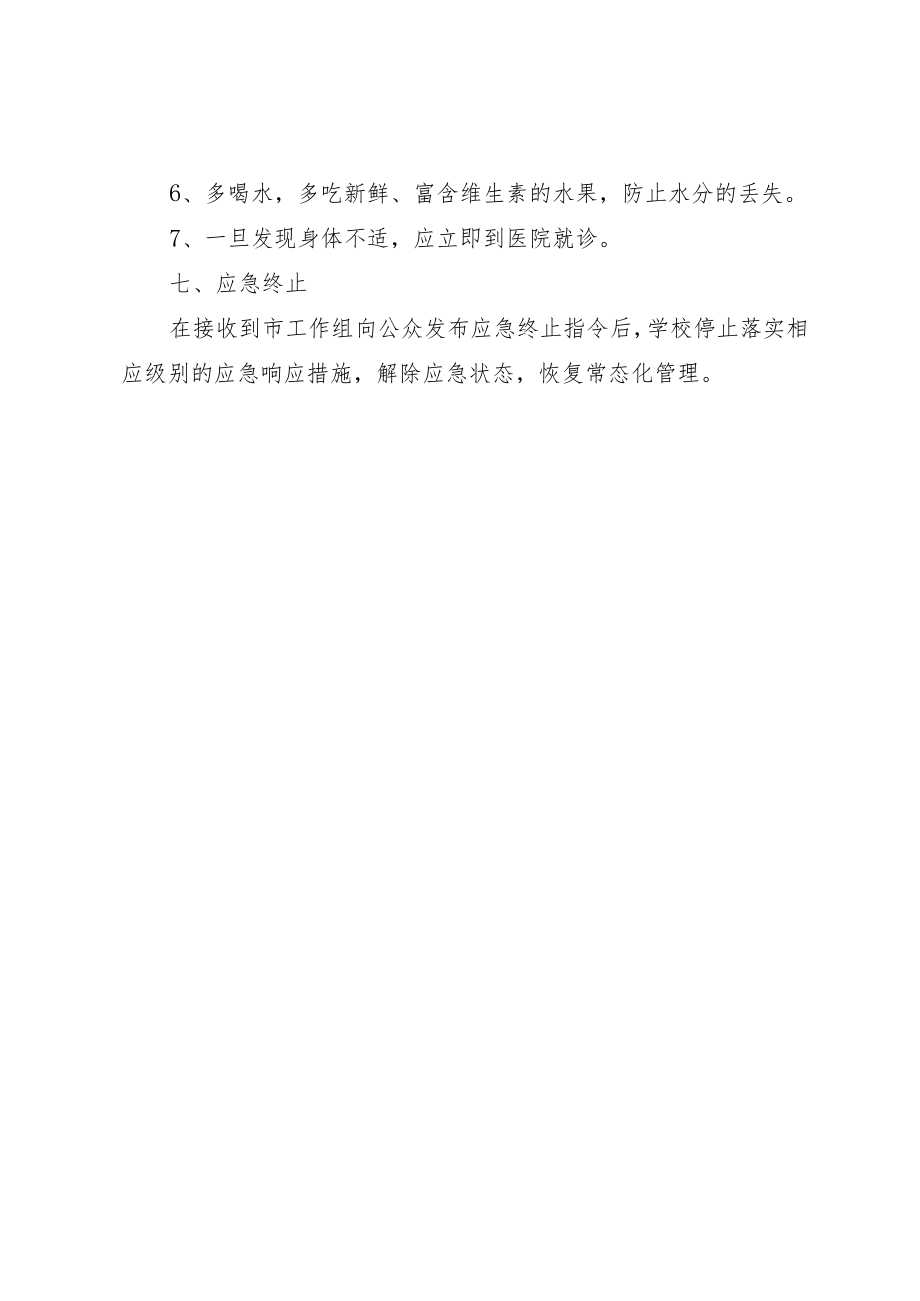 6、多喝水，多吃新鲜、富含维生素的水果，防止水分的丢失。

7、一旦发现身体不适，应立即到医院就诊。

七、应急终止

在接收到市工作组向公众发布应急终止指令后，学校停止落实相应级别的应急响应措施，解除应急状态，恢复常态化管理。